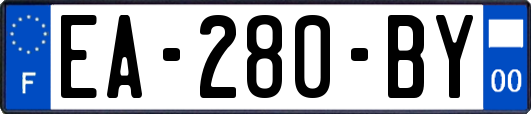 F
EA-280-BY
00